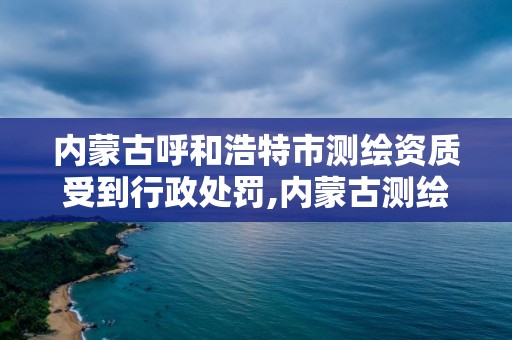 内蒙古呼和浩特市测绘资质受到行政处罚,内蒙古测绘